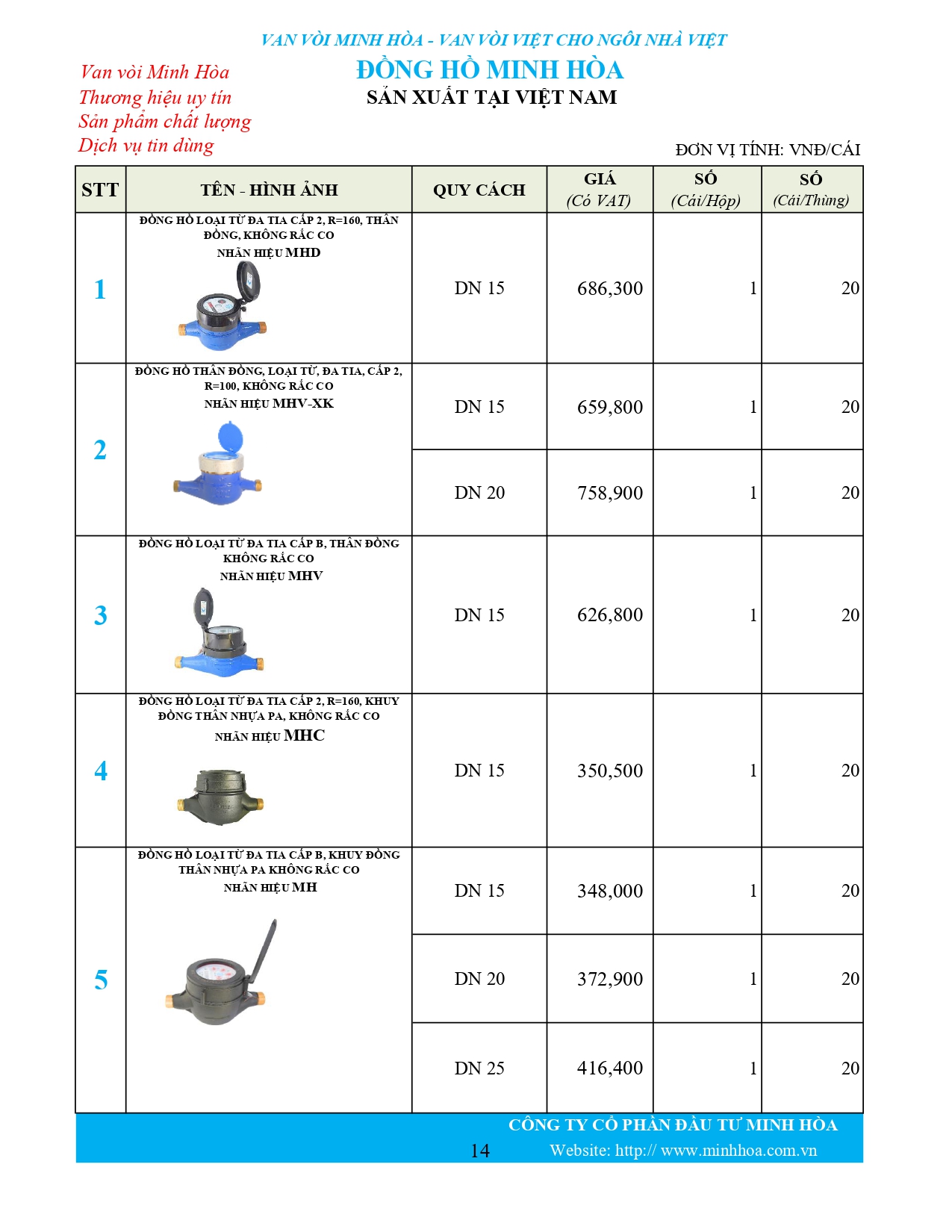 VAN VÒI MINH HÒA - VAN VÒI VIỆT CHO NGÔI NHÀ VIỆT

Van vòi Minh Hòa
Thương hiệu uy tín
Sản phẩm chất lượng
Dịch vụ tin dùng

ĐỒNG HỒ MINH HÒA
SẢN XUẤT TẠI VIỆT NAM

ĐƠN VỊ TÍNH: VNĐ/CÁI

| STT | TÊN - HÌNH ẢNH | QUY CÁCH | GIÁ (Có VAT) | SỐ (Cái/Hộp) | SỐ (Cái/Thùng) |
|---|---|---|---|---|---|
| 1 | ĐỒNG HỒ LOẠI TỪ ĐA TIA CẤP 2, R=160, THÂN ĐỒNG, KHÔNG RẮC CO NHÃN HIỆU MHD | DN 15 | 686,300 | 1 | 20 |
| 2 | ĐỒNG HỒ THÂN ĐỒNG, LOẠI TỪ, ĐA TIA, CẤP 2, R=100, KHÔNG RẮC CO NHÃN HIỆU MHV-XK | DN 15 | 659,800 | 1 | 20 |
| | | DN 20 | 758,900 | 1 | 20 |
| 3 | ĐỒNG HỒ LOẠI TỪ ĐA TIA CẤP B, THÂN ĐỒNG KHÔNG RẮC CO NHÃN HIỆU MHV | DN 15 | 626,800 | 1 | 20 |
| 4 | ĐỒNG HỒ LOẠI TỪ ĐA TIA CẤP 2, R=160, KHUY ĐỒNG THÂN NHỰA PA, KHÔNG RẮC CO NHÃN HIỆU MHC | DN 15 | 350,500 | 1 | 20 |
| 5 | ĐỒNG HỒ LOẠI TỪ ĐA TIA CẤP B, KHUY ĐỒNG THÂN NHỰA PA KHÔNG RẮC CO NHÃN HIỆU MH | DN 15 | 348,000 | 1 | 20 |
| | | DN 20 | 372,900 | 1 | 20 |
| | | DN 25 | 416,400 | 1 | 20 |

CÔNG TY CỔ PHẦN ĐẦU TƯ MINH HÒA
14
Website: http:// www.minhhoa.com.vn